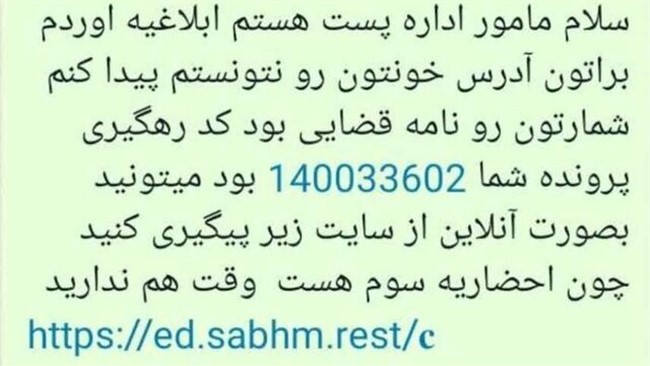 سلام مامور اداره پست هستم ابلاغیه اوردم براتون آدرس خونتون رو نتونستم پیدا کنم شمارتون رو نامه قضایی بود کد رهگیری پرونده شما 140033602 بود میتونید بصورت آنلاین از سایت زیر پیگیری کنید چون احضاریه سوم هست وقت هم ندارید
https://ed.sabhm.rest/c